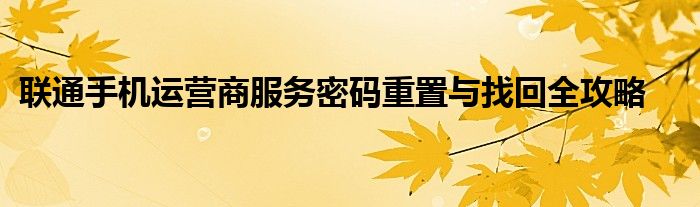 联通手机运营商服务密码重置与找回全攻略